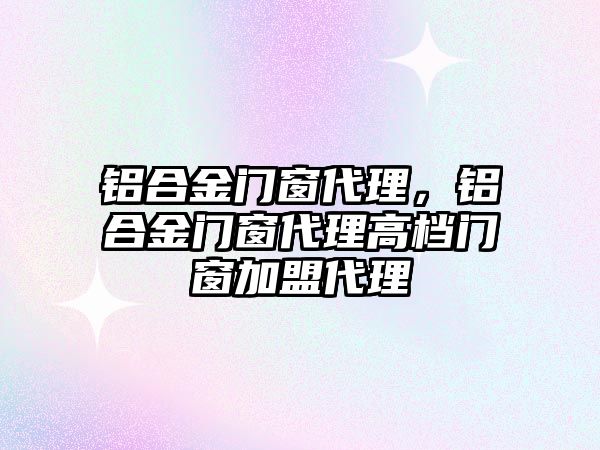 铝合金门窗代理，铝合金门窗代理高档门窗加盟代理